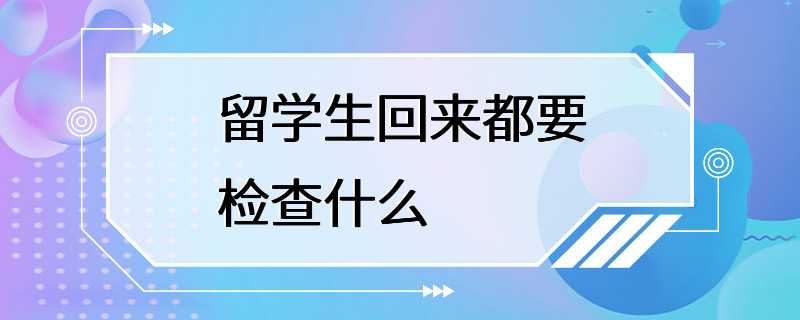 留学生回来都要检查什么